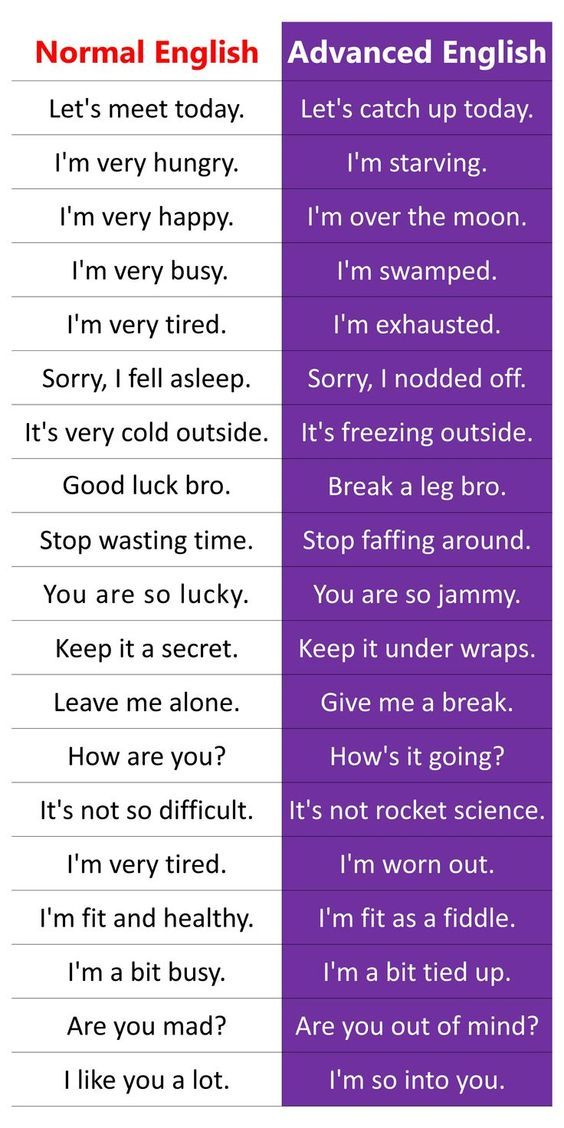 | Normal English | Advanced English |
|---|---|
| Let's meet today. | Let's catch up today. |
| I'm very hungry. | I'm starving. |
| I'm very happy. | I'm over the moon. |
| I'm very busy. | I'm swamped. |
| I'm very tired. | I'm exhausted. |
| Sorry, I fell asleep. | Sorry, I nodded off. |
| It's very cold outside. | It's freezing outside. |
| Good luck bro. | Break a leg bro. |
| Stop wasting time. | Stop faffing around. |
| You are so lucky. | You are so jammy. |
| Keep it a secret. | Keep it under wraps. |
| Leave me alone. | Give me a break. |
| How are you? | How's it going? |
| It's not so difficult. | It's not rocket science. |
| I'm very tired. | I'm worn out. |
| I'm fit and healthy. | I'm fit as a fiddle. |
| I'm a bit busy. | I'm a bit tied up. |
| Are you mad? | Are you out of mind? |
| I like you a lot. | I'm so into you. |